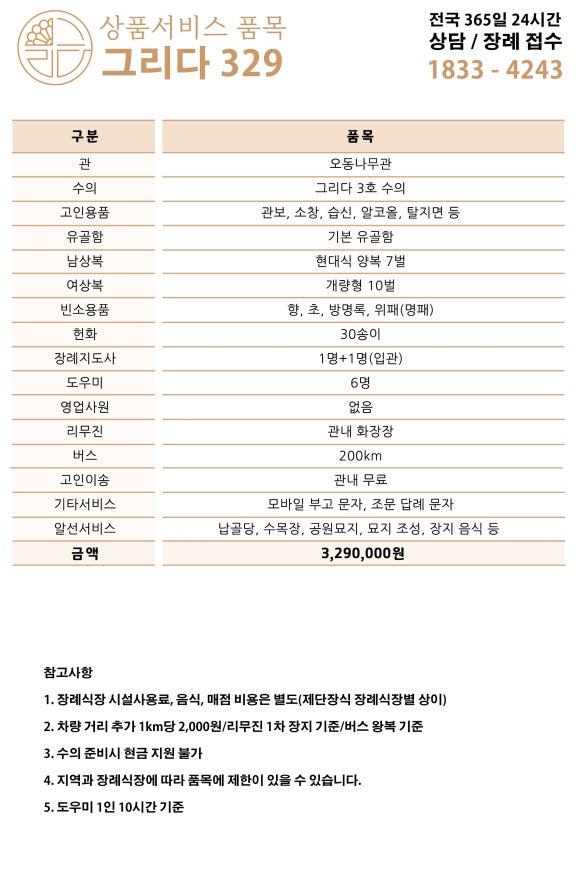 상품서비스 품목
그리다 329

전국 365일 24시간
상담 / 장례 접수
1833 - 4243

| 구분 | 품목 |
|---|---|
| 관 | 오동나무관 |
| 수의 | 그리다 3호 수의 |
| 고인용품 | 관보, 소창, 습신, 알코올, 탈지면 등 |
| 유골함 | 기본 유골함 |
| 남상복 | 현대식 양복 7벌 |
| 여상복 | 개량형 10벌 |
| 빈소용품 | 향, 초, 방명록, 위패(명패) |
| 헌화 | 30송이 |
| 장례지도사 | 1명+1명(입관) |
| 도우미 | 6명 |
| 영업사원 | 없음 |
| 리무진 | 관내 화장장 |
| 버스 | 200km |
| 고인이송 | 관내 무료 |
| 기타서비스 | 모바일 부고 문자, 조문 답례 문자 |
| 알선서비스 | 납골당, 수목장, 공원묘지, 묘지 조성, 장지 음식 등 |
| 금액 | 3,290,000원 |

참고사항

1. 장례식장 시설사용료, 음식, 매점 비용은 별도(제단장식 장례식장별 상이)

2. 차량 거리 추가 1km당 2,000원/리무진 1차 장지 기준/버스 왕복 기준

3. 수의 준비시 현금 지원 불가

4. 지역과 장례식장에 따라 품목에 제한이 있을 수 있습니다.

5. 도우미 1인 10시간 기준